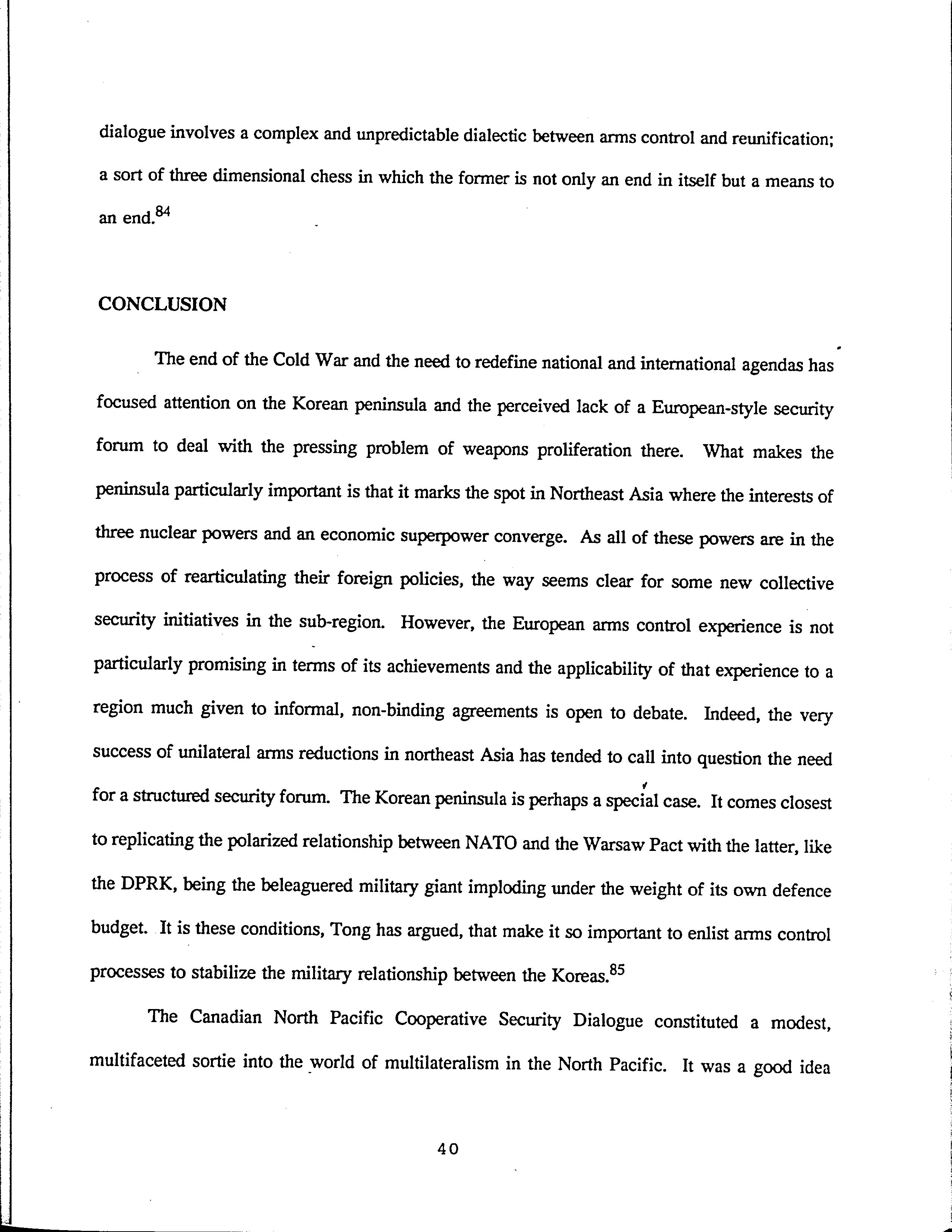 dialogue involves a complex and unpredictable dialectic between arms control and reunification; a sort of three dimensional chess in which the former is not only an end in itself but a means to an end.$^{84}$

CONCLUSION

The end of the Cold War and the need to redefine national and international agendas has focused attention on the Korean peninsula and the perceived lack of a European-style security forum to deal with the pressing problem of weapons proliferation there. What makes the peninsula particularly important is that it marks the spot in Northeast Asia where the interests of three nuclear powers and an economic superpower converge. As all of these powers are in the process of rearticulating their foreign policies, the way seems clear for some new collective security initiatives in the sub-region. However, the European arms control experience is not particularly promising in terms of its achievements and the applicability of that experience to a region much given to informal, non-binding agreements is open to debate. Indeed, the very success of unilateral arms reductions in northeast Asia has tended to call into question the need for a structured security forum. The Korean peninsula is perhaps a special case. It comes closest to replicating the polarized relationship between NATO and the Warsaw Pact with the latter, like the DPRK, being the beleaguered military giant imploding under the weight of its own defence budget. It is these conditions, Tong has argued, that make it so important to enlist arms control processes to stabilize the military relationship between the Koreas.$^{85}$

The Canadian North Pacific Cooperative Security Dialogue constituted a modest, multifaceted sortie into the world of multilateralism in the North Pacific. It was a good idea

40